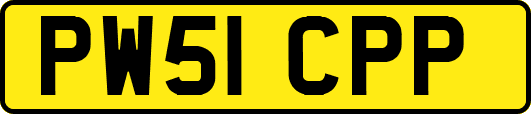 PW51 CPP